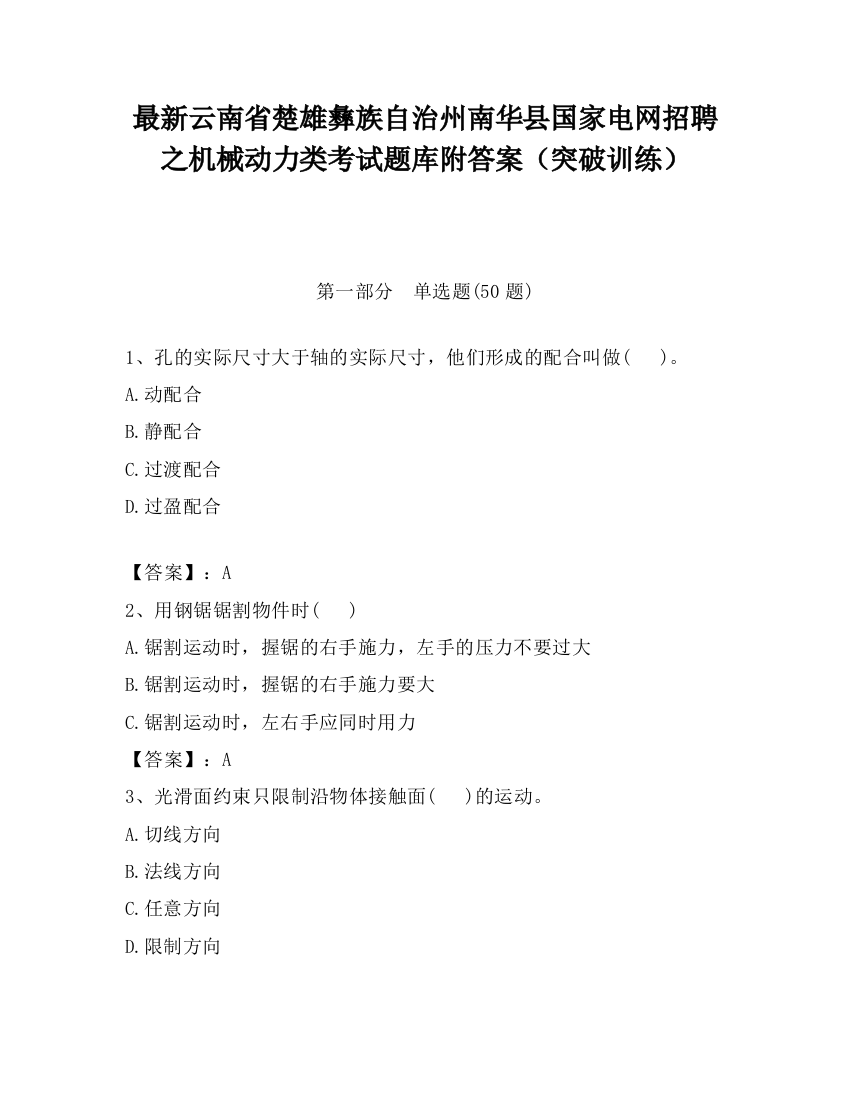 最新云南省楚雄彝族自治州南华县国家电网招聘之机械动力类考试题库附答案（突破训练）

第一部分　单选题(50 题)

1、孔的实际尺寸大于轴的实际尺寸，他们形成的配合叫做(　　)。

A.动配合

B.静配合

C.过渡配合

D.过盈配合

【答案】：A

2、用钢锯锯割物件时(　　)

A.锯割运动时，握锯的右手施力，左手的压力不要过大

B.锯割运动时，握锯的右手施力要大

C.锯割运动时，左右手应同时用力

【答案】：A

3、光滑面约束只限制沿物体接触面(　　)的运动。

A.切线方向

B.法线方向

C.任意方向

D.限制方向